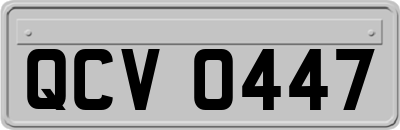 QCV 0447